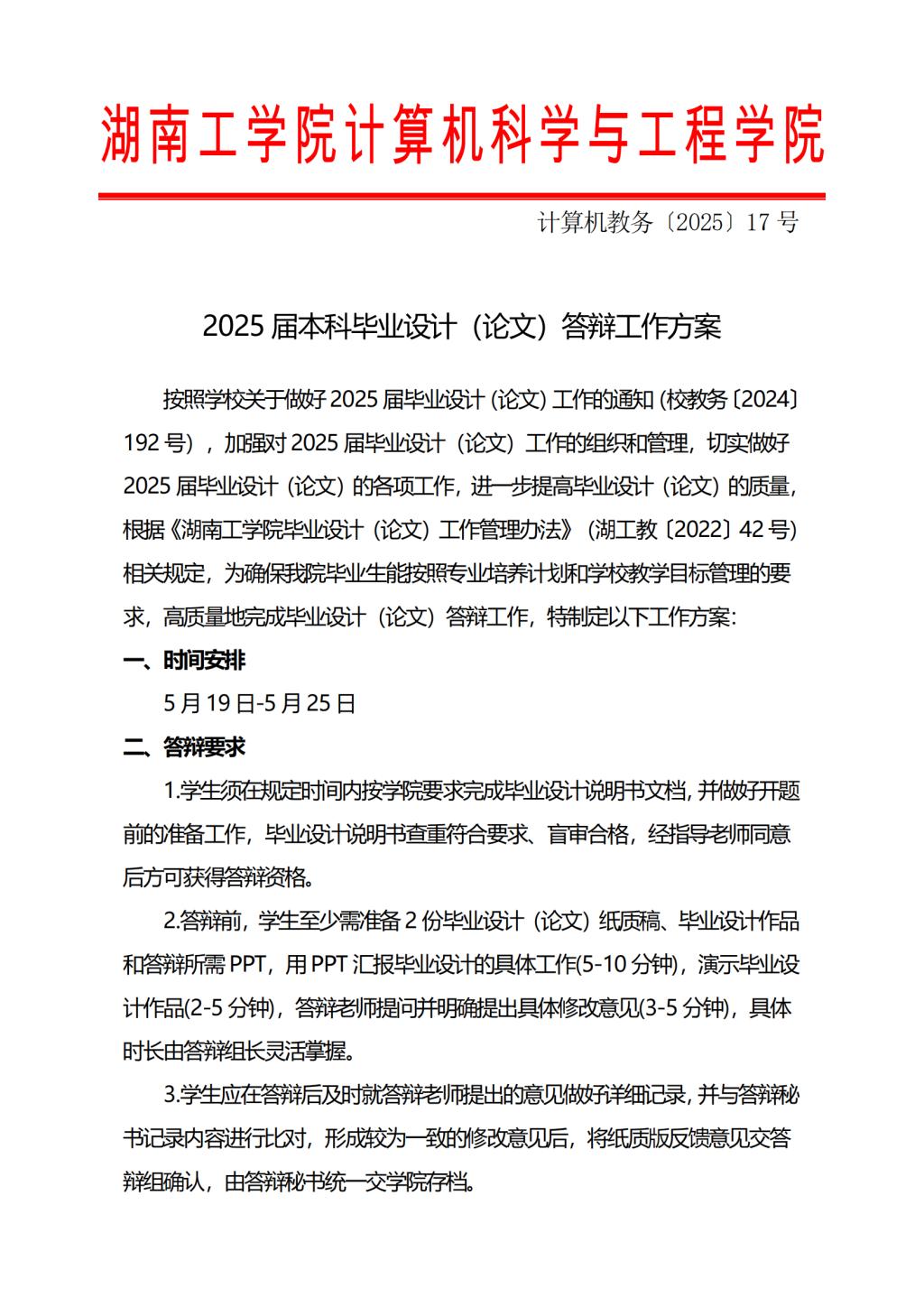 湖南工学院计算机科学与工程学院

计算机教务〔2025〕17 号

2025 届本科毕业设计（论文）答辩工作方案

按照学校关于做好 2025 届毕业设计（论文）工作的通知（校教务〔2024〕192 号），加强对 2025 届毕业设计（论文）工作的组织和管理，切实做好 2025 届毕业设计（论文）的各项工作，进一步提高毕业设计（论文）的质量，根据《湖南工学院毕业设计（论文）工作管理办法》（湖工教〔2022〕42 号）相关规定，为确保我院毕业生能按照专业培养计划和学校教学目标管理的要求，高质量地完成毕业设计（论文）答辩工作，特制定以下工作方案：

一、时间安排

5 月 19 日-5 月 25 日

二、答辩要求

1.学生须在规定时间内按学院要求完成毕业设计说明书文档，并做好开题前的准备工作，毕业设计说明书查重符合要求、盲审合格，经指导老师同意后方可获得答辩资格。

2.答辩前，学生至少需准备 2 份毕业设计（论文）纸质稿、毕业设计作品和答辩所需 PPT，用 PPT 汇报毕业设计的具体工作(5-10 分钟)，演示毕业设计作品(2-5 分钟)，答辩老师提问并明确提出具体修改意见(3-5 分钟)，具体时长由答辩组长灵活掌握。

3.学生应在答辩后及时就答辩老师提出的意见做好详细记录，并与答辩秘书记录内容进行比对，形成较为一致的修改意见后，将纸质版反馈意见交答辩组确认，由答辩秘书统一交学院存档。